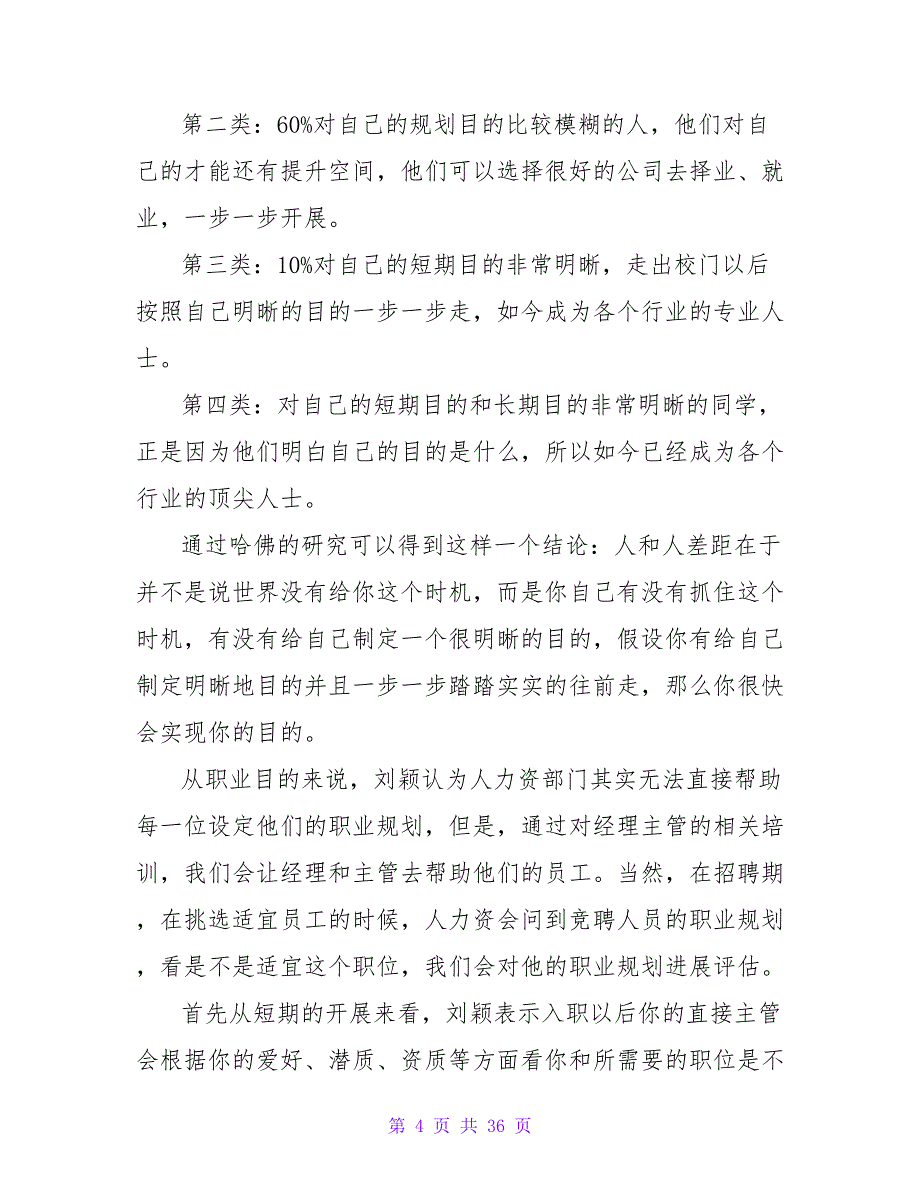 第二类：60%对自己的规划目的比较模糊的人，他们对自己的才能还有提升空间，他们可以选择很好的公司去择业、就业，一步一步开展。

第三类：10%对自己的短期目的非常明晰，走出校门以后按照自己明晰的目的一步一步走，如今成为各个行业的专业人士。

第四类：对自己的短期目的和长期目的非常明晰的同学，正是因为他们明白自己的目的是什么，所以如今已经成为各个行业的顶尖人士。

通过哈佛的研究可以得到这样一个结论：人和人差距在于并不是说世界没有给你这个时机，而是你自己有没有抓住这个时机，有没有给自己制定一个很明晰的目的，假设你有给自己制定明晰地目的并且一步一步踏踏实实的往前走，那么你很快会实现你的目的。

从职业目的来说，刘颖认为人力资部门其实无法直接帮助每一位设定他们的职业规划，但是，通过对经理主管的相关培训，我们会让经理和主管去帮助他们的员工。当然，在招聘期，在挑选适宜员工的时候，人力资会问到竞聘人员的职业规划，看是不是适宜这个职位，我们会对他的职业规划进展评估。

首先从短期的开展来看，刘颖表示入职以后你的直接主管会根据你的爱好、潜质、资质等方面看你和所需要的职位是不

第 4 页 共 36 页